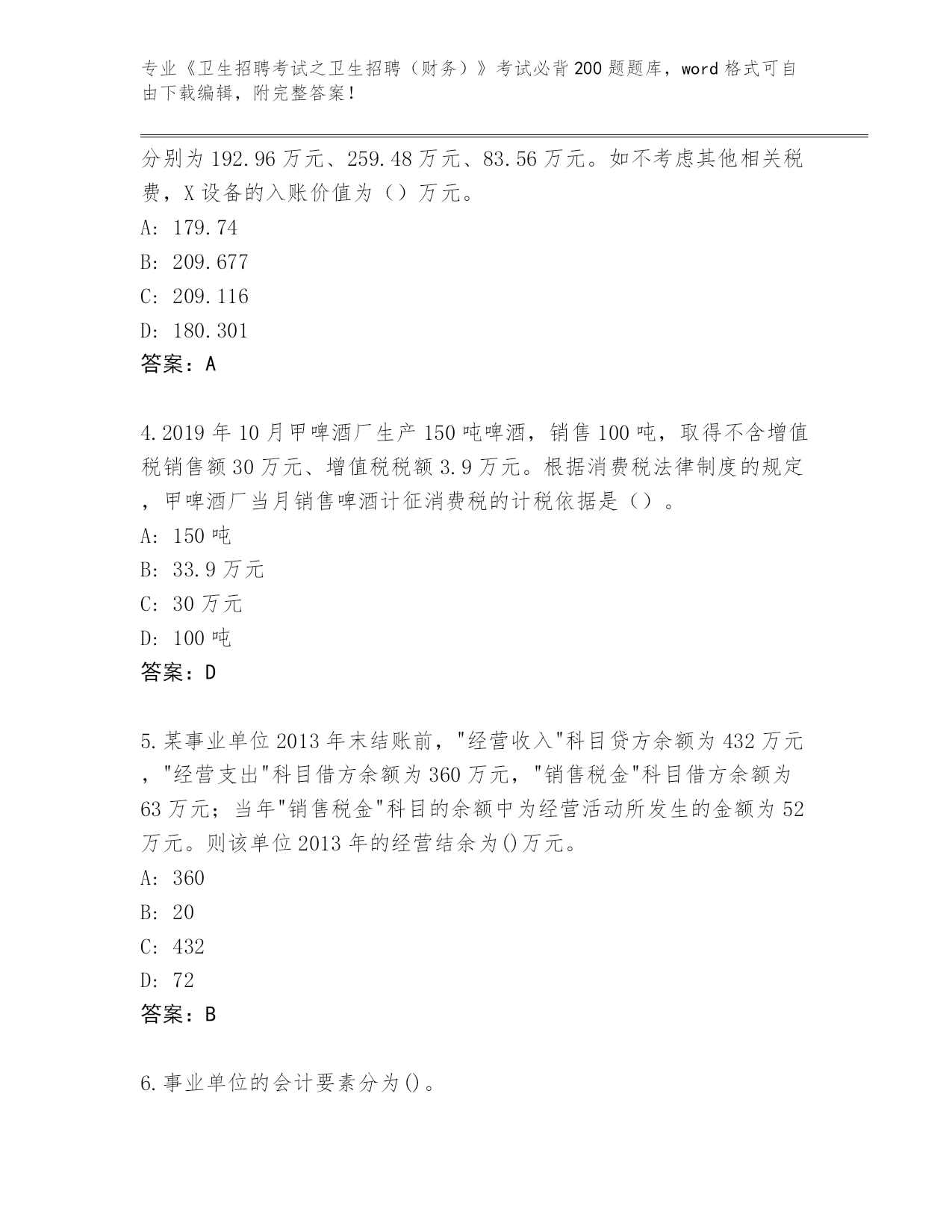 专业《卫生招聘考试之卫生招聘（财务）》考试必背200题题库，word格式可自由下载编辑，附完整答案！

分别为192.96万元、259.48万元、83.56万元。如不考虑其他相关税费，X设备的入账价值为（）万元。

A: 179.74

B: 209.677

C: 209.116

D: 180.301

答案：A

4.2019年10月甲啤酒厂生产150吨啤酒，销售100吨，取得不含增值税销售额30万元、增值税税额3.9万元。根据消费税法律制度的规定，甲啤酒厂当月销售啤酒计征消费税的计税依据是（）。

A: 150吨

B: 33.9万元

C: 30万元

D: 100吨

答案：D

5.某事业单位2013年末结账前，"经营收入"科目贷方余额为432万元，"经营支出"科目借方余额为360万元，"销售税金"科目借方余额为63万元；当年"销售税金"科目的余额中为经营活动所发生的金额为52万元。则该单位2013年的经营结余为()万元。

A: 360

B: 20

C: 432

D: 72

答案：B

6.事业单位的会计要素分为()。